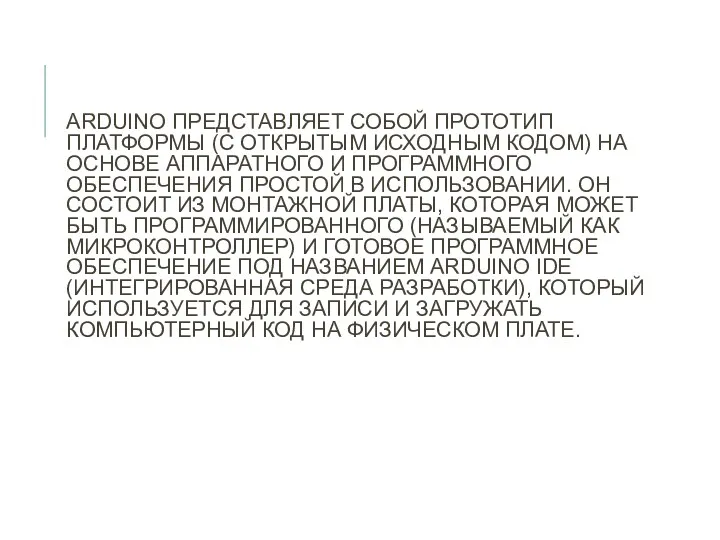 ARDUINO ПРЕДСТАВЛЯЕТ СОБОЙ ПРОТОТИП ПЛАТФОРМЫ (С ОТКРЫТЫМ ИСХОДНЫМ КОДОМ) НА ОСНОВЕ АППАРАТНОГО И ПРОГРАММНОГО ОБЕСПЕЧЕНИЯ ПРОСТОЙ В ИСПОЛЬЗОВАНИИ. ОН СОСТОИТ ИЗ МОНТАЖНОЙ ПЛАТЫ, КОТОРАЯ МОЖЕТ БЫТЬ ПРОГРАММИРОВАННОГО (НАЗЫВАЕМЫЙ КАК МИКРОКОНТРОЛЛЕР) И ГОТОВОЕ ПРОГРАММНОЕ ОБЕСПЕЧЕНИЕ ПОД НАЗВАНИЕМ ARDUINO IDE (ИНТЕГРИРОВАННАЯ СРЕДА РАЗРАБОТКИ), КОТОРЫЙ ИСПОЛЬЗУЕТСЯ ДЛЯ ЗАПИСИ И ЗАГРУЖАТЬ КОМПЬЮТЕРНЫЙ КОД НА ФИЗИЧЕСКОМ ПЛАТЕ.